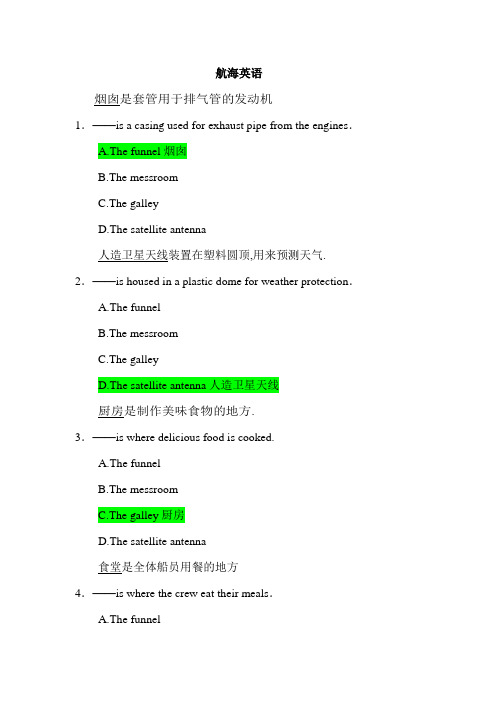 航海英语

烟囱是套管用于排气管的发动机

1．——is a casing used for exhaust pipe from the engines．

A.The funnel 烟囱

B.The messroom

C.The galley

D.The satellite antenna

人造卫星天线装置在塑料圆顶,用来预测天气.

2．——is housed in a plastic dome for weather protection．

A.The funnel

B.The messroom

C.The galley

D.The satellite antenna 人造卫星天线

厨房是制作美味食物的地方.

3．——is where delicious food is cooked.

A.The funnel

B.The messroom

C.The galley 厨房

D.The satellite antenna

食堂是全体船员用餐的地方

4．——is where the crew eat their meals．

A.The funnel